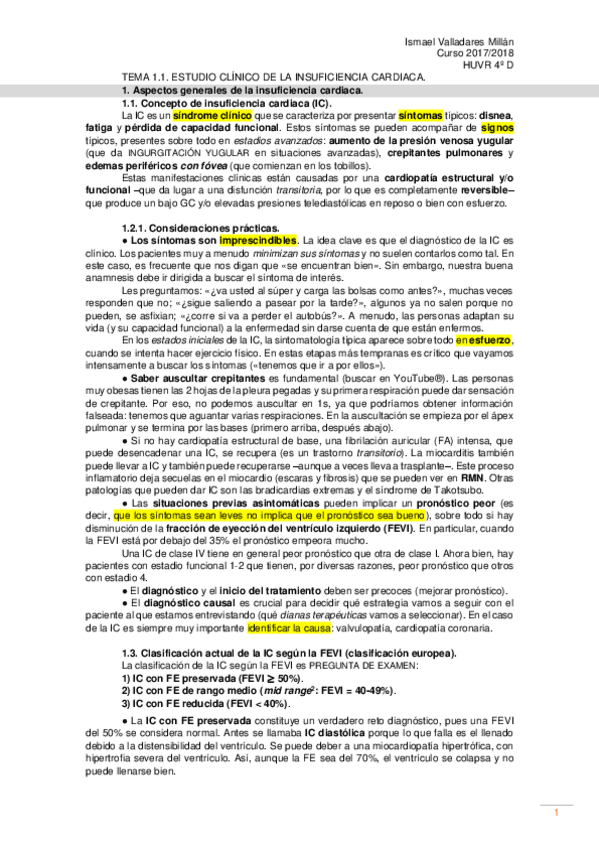 Ismael Valladares Millán
Curso 2017/2018
HUVR 4º D

TEMA 1.1. ESTUDIO CLÍNICO DE LA INSUFICIENCIA CARDIACA.

1. Aspectos generales de la insuficiencia cardiaca.

1.1. Concepto de insuficiencia cardiaca (IC).

La IC es un síndrome clínico que se caracteriza por presentar síntomas típicos: disnea, fatiga y pérdida de capacidad funcional. Estos síntomas se pueden acompañar de signos típicos, presentes sobre todo en estadios avanzados: aumento de la presión venosa yugular (que da INGURGITACIÓN YUGULAR en situaciones avanzadas), crepitantes pulmonares y edemas periféricos con fóvea (que comienzan en los tobillos).

Estas manifestaciones clínicas están causadas por una cardiopatía estructural y/o funcional –que da lugar a una disfunción transitoria, por lo que es completamente reversible– que produce un bajo GC y/o elevadas presiones telediastólicas en reposo o bien con esfuerzo.

1.2.1. Consideraciones prácticas.

● Los síntomas son imprescindibles. La idea clave es que el diagnóstico de la IC es clínico. Los pacientes muy a menudo minimizan sus síntomas y no suelen contarlos como tal. En este caso, es frecuente que nos digan que «se encuentran bien». Sin embargo, nuestra buena anamnesis debe ir dirigida a buscar el síntoma de interés.

Les preguntamos: «¿va usted al súper y carga las bolsas como antes?», muchas veces responden que no; «¿sigue saliendo a pasear por la tarde?», algunos ya no salen porque no pueden, se asfixian; «¿corre si va a perder el autobús?». A menudo, las personas adaptan su vida (y su capacidad funcional) a la enfermedad sin darse cuenta de que están enfermos.

En los estados iniciales de la IC, la sintomatología típica aparece sobre todo en esfuerzo, cuando se intenta hacer ejercicio físico. En estas etapas más tempranas es crítico que vayamos intensamente a buscar los síntomas («tenemos que ir a por ellos»).

● Saber auscultar crepitantes es fundamental (buscar en YouTube®). Las personas muy obesas tienen las 2 hojas de la pleura pegadas y su primera respiración puede dar sensación de crepitante. Por eso, no podemos auscultar en 1s, ya que podríamos obtener información falseada: tenemos que aguantar varias respiraciones. En la auscultación se empieza por el ápex pulmonar y se termina por las bases (primero arriba, después abajo).

● Si no hay cardiopatía estructural de base, una fibrilación auricular (FA) intensa, que puede desencadenar una IC, se recupera (es un trastorno transitorio). La miocarditis también puede llevar a IC y también puede recuperarse –aunque a veces lleva a trasplante–. Este proceso inflamatorio deja secuelas en el miocardio (escaras y fibrosis) que se pueden ver en RMN. Otras patologías que pueden dar IC son las bradicardias extremas y el síndrome de Takotsubo.

● Las situaciones previas asintomáticas pueden implicar un pronóstico peor (es decir, que los síntomas sean leves no implica que el pronóstico sea bueno), sobre todo si hay disminución de la fracción de eyección del ventrículo izquierdo (FEVI). En particular, cuando la FEVI está por debajo del 35% el pronóstico empeora mucho.

Una IC de clase IV tiene en general peor pronóstico que otra de clase I. Ahora bien, hay pacientes con estadio funcional 1-2 que tienen, por diversas razones, peor pronóstico que otros con estadio 4.

● El diagnóstico y el inicio del tratamiento deben ser precoces (mejorar pronóstico).

● El diagnóstico causal es crucial para decidir qué estrategia vamos a seguir con el paciente al que estamos entrevistando (qué dianas terapéuticas vamos a seleccionar). En el caso de la IC es siempre muy importante identificar la causa: valvulopatía, cardiopatía coronaria.

1.3. Clasificación actual de la IC según la FEVI (clasificación europea).

La clasificación de la IC según la FEVI es PREGUNTA DE EXAMEN:

1) IC con FE preservada (FEVI $\geq$ 50%).
2) IC con FE de rango medio (mid range$^2$: FEVI = 40-49%).
3) IC con FE reducida (FEVI < 40%).

● La IC con FE preservada constituye un verdadero reto diagnóstico, pues una FEVI del 50% se considera normal. Antes se llamaba IC diastólica porque lo que falla es el llenado debido a la distensibilidad del ventrículo. Se puede deber a una miocardiopatía hipertrófica, con hipertrofia severa del ventrículo. Así, aunque la FE sea del 70%, el ventrículo se colapsa y no puede llenarse bien.

1